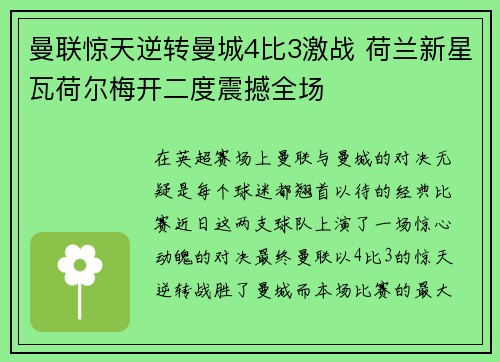 曼联惊天逆转曼城4比3激战 荷兰新星瓦荷尔梅开二度震撼全场

在英超赛场上曼联与曼城的对决无疑是每个球迷都翘首以待的经典比赛近日这两支球队上演了一场惊心动魄的对决最终曼联以4比3的惊天逆转战胜了曼城而本场比赛的最大